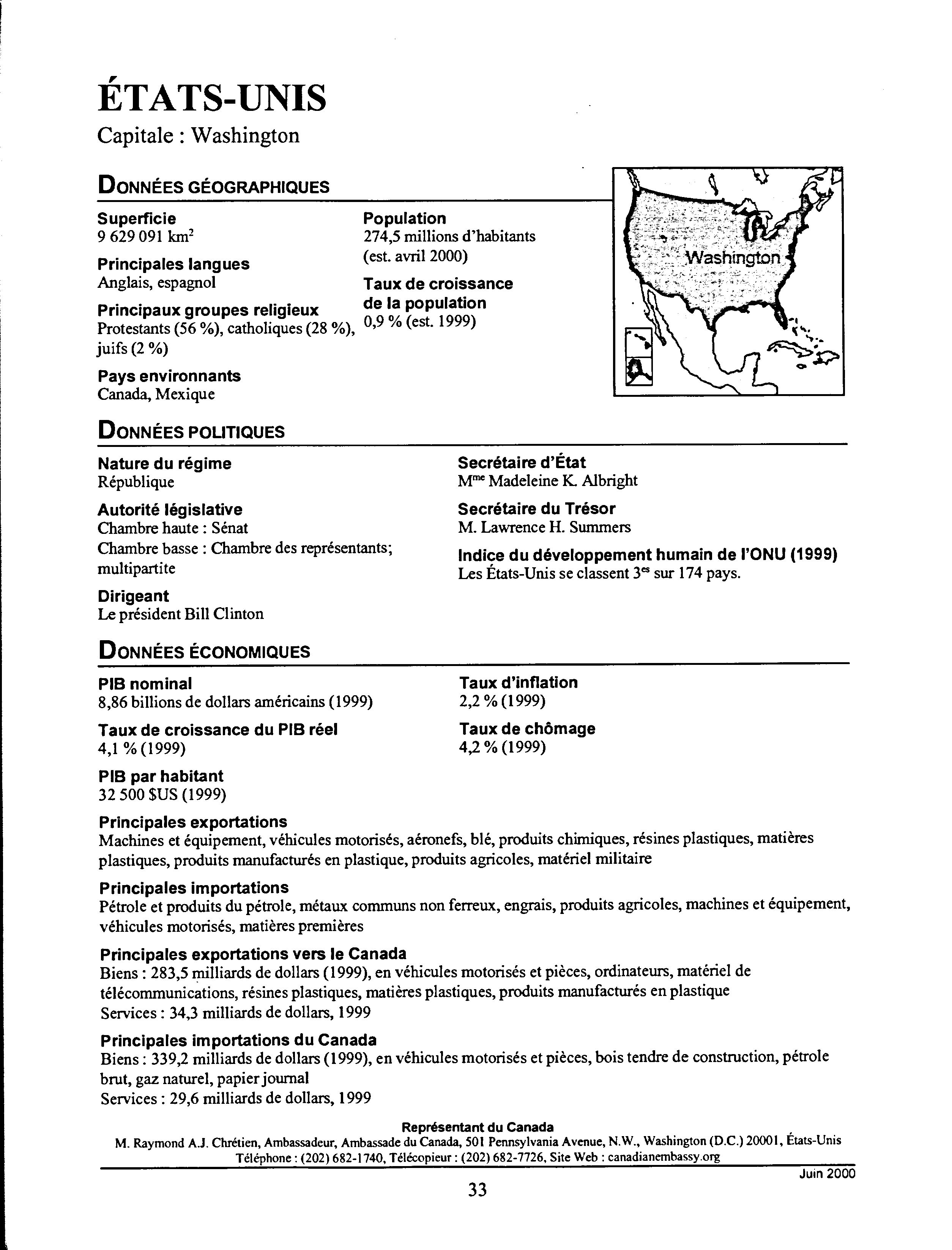 ÉTATS-UNIS

Capitale : Washington

DONNÉES GÉOGRAPHIQUES

Superficie
9 629 091 km$^2$

Principales langues
Anglais, espagnol

Principaux groupes religieux
Protestants (56 %), catholiques (28 %), juifs (2 %)

Pays environnants
Canada, Mexique

Population
274,5 millions d'habitants (est. avril 2000)

Taux de croissance de la population
0,9 % (est. 1999)

Washington

DONNÉES POLITIQUES

Nature du régime
République

Autorité législative
Chambre haute : Sénat
Chambre basse : Chambre des représentants; multipartite

Dirigeant
Le président Bill Clinton

Secrétaire d'État
M$^{me}$ Madeleine K. Albright

Secrétaire du Trésor
M. Lawrence H. Summers

Indice du développement humain de l'ONU (1999)
Les États-Unis se classent 3$^{es}$ sur 174 pays.

DONNÉES ÉCONOMIQUES

PIB nominal
8,86 billions de dollars américains (1999)

Taux de croissance du PIB réel
4,1 % (1999)

PIB par habitant
32 500 $US (1999)

Taux d'inflation
2,2 % (1999)

Taux de chômage
4,2 % (1999)

Principales exportations
Machines et équipement, véhicules motorisés, aéronefs, blé, produits chimiques, résines plastiques, matières plastiques, produits manufacturés en plastique, produits agricoles, matériel militaire

Principales importations
Pétrole et produits du pétrole, métaux communs non ferreux, engrais, produits agricoles, machines et équipement, véhicules motorisés, matières premières

Principales exportations vers le Canada
Biens : 283,5 milliards de dollars (1999), en véhicules motorisés et pièces, ordinateurs, matériel de télécommunications, résines plastiques, matières plastiques, produits manufacturés en plastique
Services : 34,3 milliards de dollars, 1999

Principales importations du Canada
Biens : 339,2 milliards de dollars (1999), en véhicules motorisés et pièces, bois tendre de construction, pétrole brut, gaz naturel, papier journal
Services : 29,6 milliards de dollars, 1999

Représentant du Canada
M. Raymond A.J. Chrétien, Ambassadeur, Ambassade du Canada, 501 Pennsylvania Avenue, N.W., Washington (D.C.) 20001, États-Unis
Téléphone : (202) 682-1740, Télécopieur : (202) 682-7726, Site Web : canadianembassy.org

Juin 2000

33